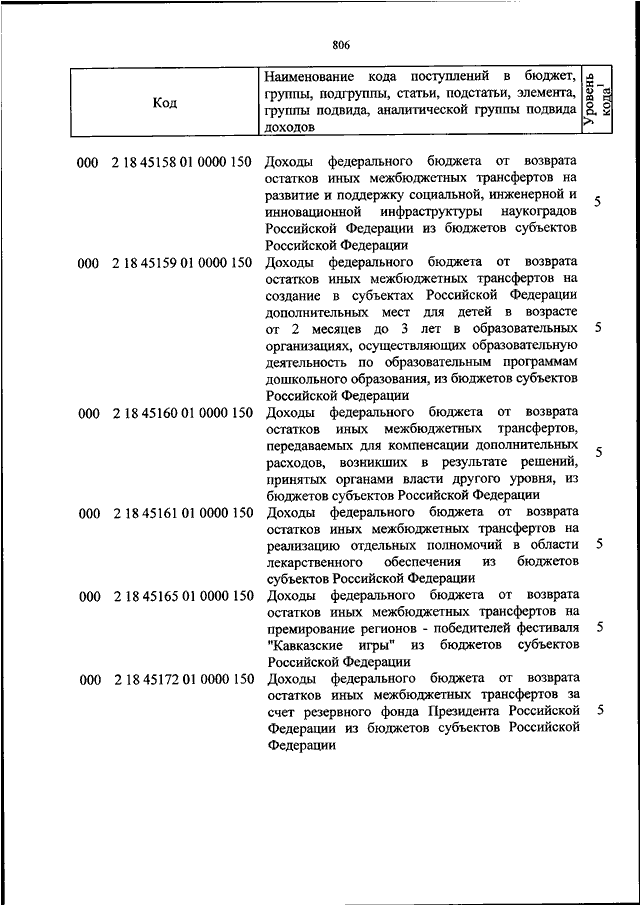 806

| Код | Наименование кода поступлений в бюджет, группы, подгруппы, статьи, подстатьи, элемента, группы подвида, аналитической группы подвида доходов | Уровень кода$^1$ |
|---|---|---|
| 000 2 18 45158 01 0000 150 | Доходы федерального бюджета от возврата остатков иных межбюджетных трансфертов на развитие и поддержку социальной, инженерной и инновационной инфраструктуры наукоградов Российской Федерации из бюджетов субъектов Российской Федерации | 5 |
| 000 2 18 45159 01 0000 150 | Доходы федерального бюджета от возврата остатков иных межбюджетных трансфертов на создание в субъектах Российской Федерации дополнительных мест для детей в возрасте от 2 месяцев до 3 лет в образовательных организациях, осуществляющих образовательную деятельность по образовательным программам дошкольного образования, из бюджетов субъектов Российской Федерации | 5 |
| 000 2 18 45160 01 0000 150 | Доходы федерального бюджета от возврата остатков иных межбюджетных трансфертов, передаваемых для компенсации дополнительных расходов, возникших в результате решений, принятых органами власти другого уровня, из бюджетов субъектов Российской Федерации | 5 |
| 000 2 18 45161 01 0000 150 | Доходы федерального бюджета от возврата остатков иных межбюджетных трансфертов на реализацию отдельных полномочий в области лекарственного обеспечения из бюджетов субъектов Российской Федерации | 5 |
| 000 2 18 45165 01 0000 150 | Доходы федерального бюджета от возврата остатков иных межбюджетных трансфертов на премирование регионов - победителей фестиваля "Кавказские игры" из бюджетов субъектов Российской Федерации | 5 |
| 000 2 18 45172 01 0000 150 | Доходы федерального бюджета от возврата остатков иных межбюджетных трансфертов за счет резервного фонда Президента Российской Федерации из бюджетов субъектов Российской Федерации | 5 |